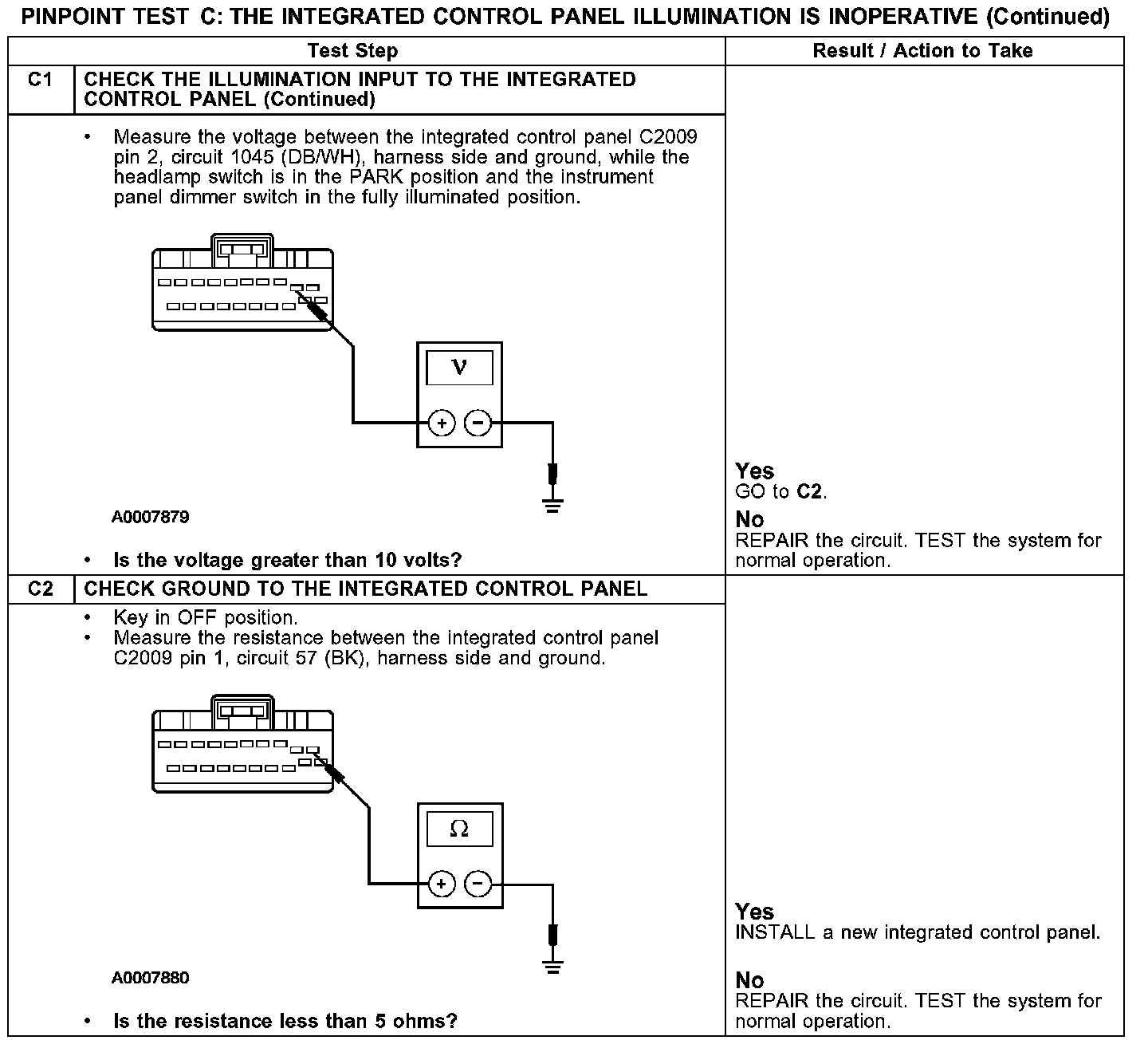 PINPOINT TEST C: THE INTEGRATED CONTROL PANEL ILLUMINATION IS INOPERATIVE (Continued)

| | Test Step | Result / Action to Take |
|---|---|---|
| C1 | CHECK THE ILLUMINATION INPUT TO THE INTEGRATED CONTROL PANEL (Continued) | |
| | • Measure the voltage between the integrated control panel C2009 pin 2, circuit 1045 (DB/WH), harness side and ground, while the headlamp switch is in the PARK position and the instrument panel dimmer switch in the fully illuminated position. V + − A0007879 • Is the voltage greater than 10 volts? | Yes GO to C2. No REPAIR the circuit. TEST the system for normal operation. |
| C2 | CHECK GROUND TO THE INTEGRATED CONTROL PANEL | |
| | • Key in OFF position. • Measure the resistance between the integrated control panel C2009 pin 1, circuit 57 (BK), harness side and ground. Ω + − A0007880 • Is the resistance less than 5 ohms? | Yes INSTALL a new integrated control panel. No REPAIR the circuit. TEST the system for normal operation. |